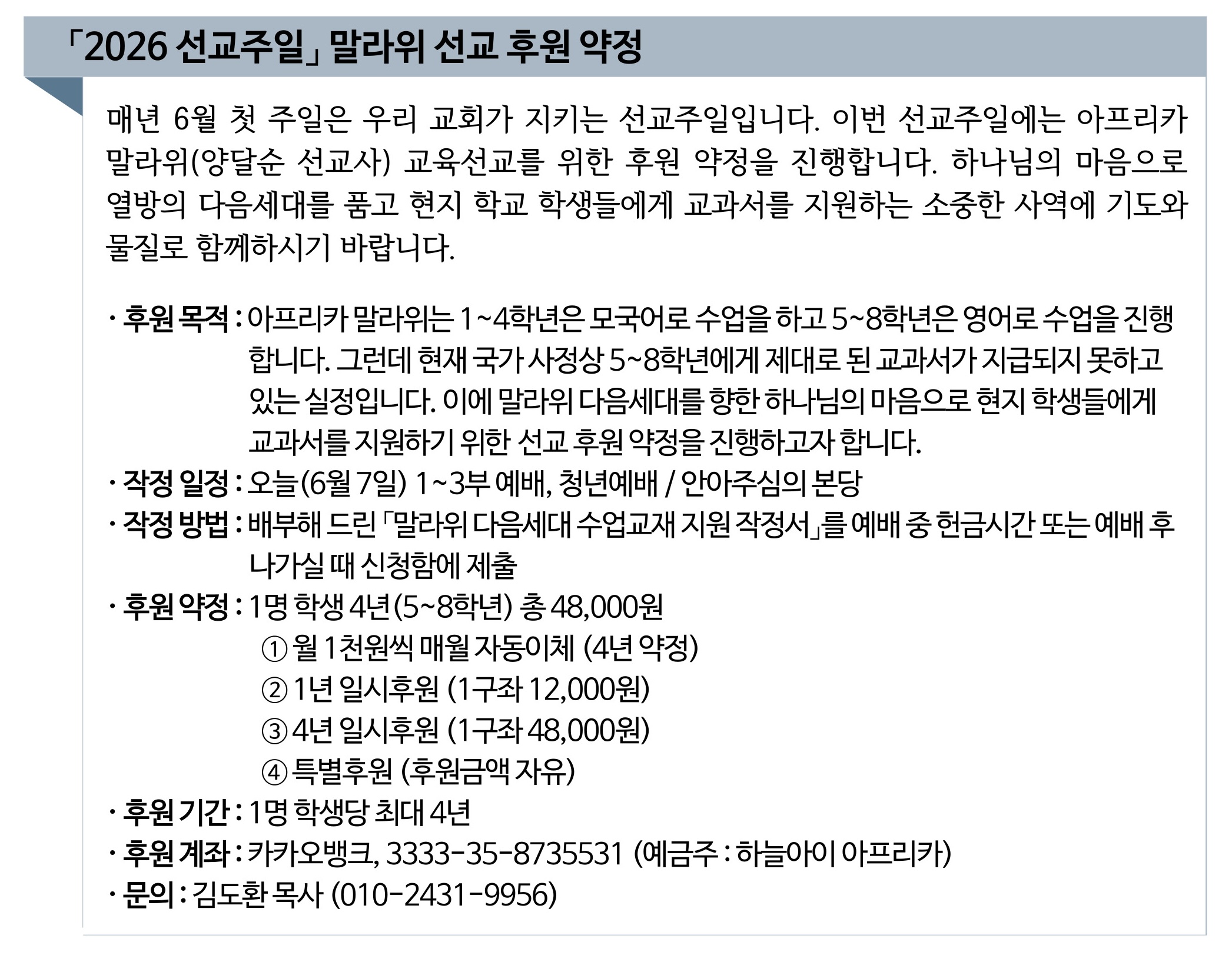 「2026 선교주일」 말라위 선교 후원 약정

매년 6월 첫 주일은 우리 교회가 지키는 선교주일입니다. 이번 선교주일에는 아프리카 말라위(양달순 선교사) 교육선교를 위한 후원 약정을 진행합니다. 하나님의 마음으로 열방의 다음세대를 품고 현지 학교 학생들에게 교과서를 지원하는 소중한 사역에 기도와 물질로 함께하시기 바랍니다.

· 후원 목적 : 아프리카 말라위는 1~4학년은 모국어로 수업을 하고 5~8학년은 영어로 수업을 진행합니다. 그런데 현재 국가 사정상 5~8학년에게 제대로 된 교과서가 지급되지 못하고 있는 실정입니다. 이에 말라위 다음세대를 향한 하나님의 마음으로 현지 학생들에게 교과서를 지원하기 위한 선교 후원 약정을 진행하고자 합니다.
· 작정 일정 : 오늘(6월 7일) 1~3부 예배, 청년예배 / 안아주심의 본당
· 작정 방법 : 배부해 드린 「말라위 다음세대 수업교재 지원 작정서」를 예배 중 헌금시간 또는 예배 후 나가실 때 신청함에 제출
· 후원 약정 : 1명 학생 4년(5~8학년) 총 48,000원
① 월 1천원씩 매월 자동이체 (4년 약정)
② 1년 일시후원 (1구좌 12,000원)
③ 4년 일시후원 (1구좌 48,000원)
④ 특별후원 (후원금액 자유)
· 후원 기간 : 1명 학생당 최대 4년
· 후원 계좌 : 카카오뱅크, 3333-35-8735531 (예금주 : 하늘아이 아프리카)
· 문의 : 김도환 목사 (010-2431-9956)